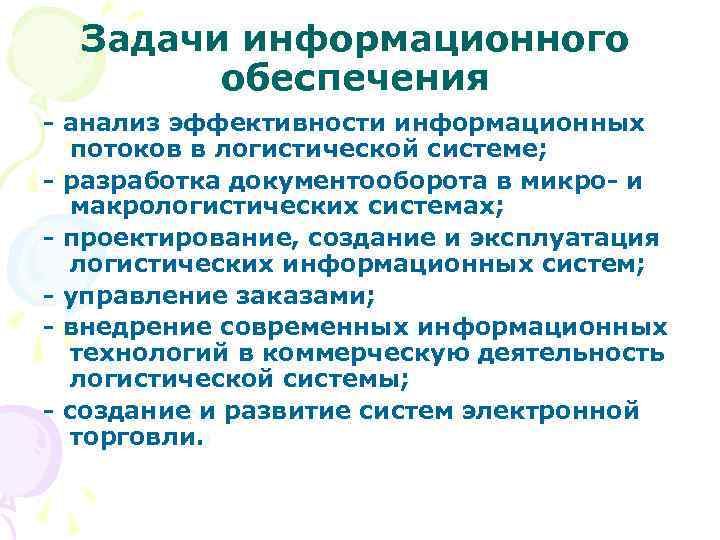 Задачи информационного обеспечения

- анализ эффективности информационных потоков в логистической системе;

- разработка документооборота в микро- и макрологистических системах;

- проектирование, создание и эксплуатация логистических информационных систем;

- управление заказами;

- внедрение современных информационных технологий в коммерческую деятельность логистической системы;

- создание и развитие систем электронной торговли.